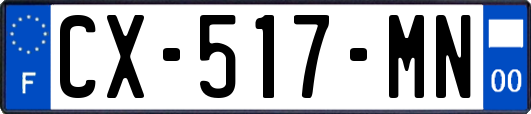 F
CX-517-MN
00